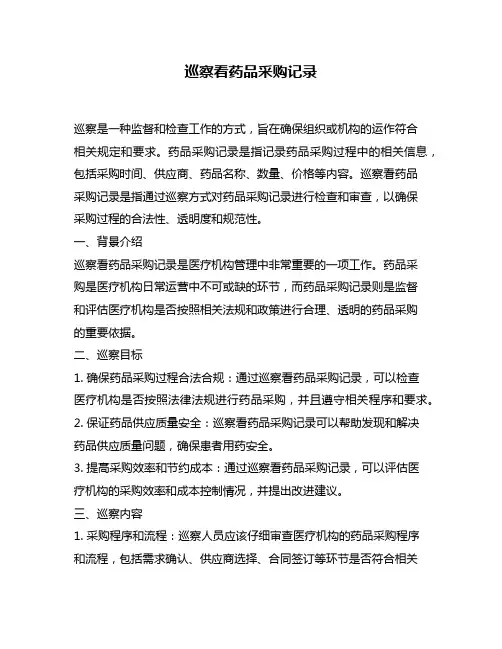 巡察看药品采购记录

巡察是一种监督和检查工作的方式，旨在确保组织或机构的运作符合相关规定和要求。药品采购记录是指记录药品采购过程中的相关信息，包括采购时间、供应商、药品名称、数量、价格等内容。巡察看药品采购记录是指通过巡察方式对药品采购记录进行检查和审查，以确保采购过程的合法性、透明度和规范性。

一、背景介绍

巡察看药品采购记录是医疗机构管理中非常重要的一项工作。药品采购是医疗机构日常运营中不可或缺的环节，而药品采购记录则是监督和评估医疗机构是否按照相关法规和政策进行合理、透明的药品采购的重要依据。

二、巡察目标

1. 确保药品采购过程合法合规：通过巡察看药品采购记录，可以检查医疗机构是否按照法律法规进行药品采购，并且遵守相关程序和要求。

2. 保证药品供应质量安全：巡察看药品采购记录可以帮助发现和解决药品供应质量问题，确保患者用药安全。

3. 提高采购效率和节约成本：通过巡察看药品采购记录，可以评估医疗机构的采购效率和成本控制情况，并提出改进建议。

三、巡察内容

1. 采购程序和流程：巡察人员应该仔细审查医疗机构的药品采购程序和流程，包括需求确认、供应商选择、合同签订等环节是否符合相关